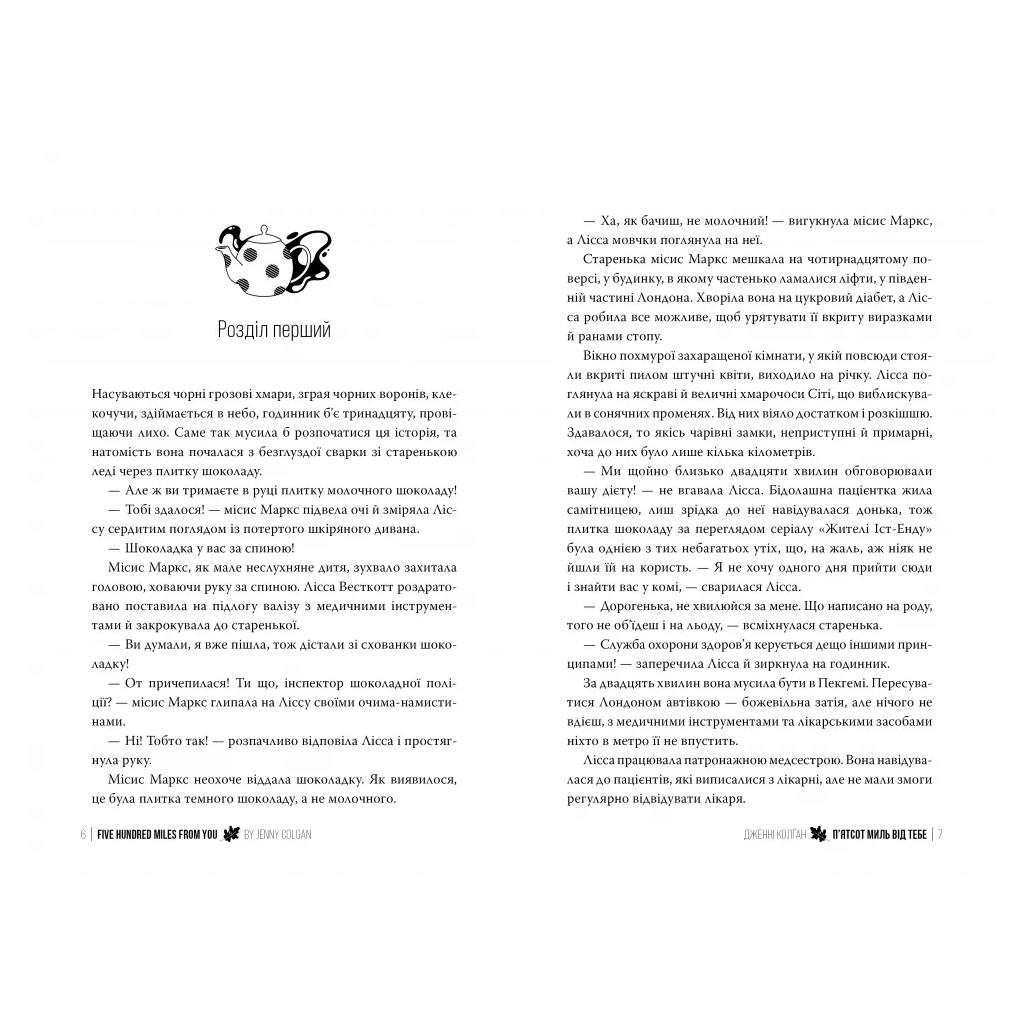 Розділ перший

Насуваються чорні грозові хмари, зграя чорних воронів, клекочучи, здіймається в небо, годинник б'є тринадцяту, провіщаючи лихо. Саме так мусила б розпочатися ця історія, та натомість вона почалася з безглуздої сварки зі старенькою леді через плитку шоколаду.

— Але ж ви тримаєте в руці плитку молочного шоколаду!

— Тобі здалося! — місис Маркс підвела очі й зміряла Ліссу сердитим поглядом із потертого шкіряного дивана.

— Шоколадка у вас за спиною!

Місис Маркс, як мале неслухняне дитя, зухвало захитала головою, ховаючи руку за спиною. Лісса Весткотт роздратовано поставила на підлогу валізу з медичними інструментами й закрокувала до старенької.

— Ви думали, я вже пішла, тож дістали зі схованки шоколадку!

— От причепилася! Ти що, інспектор шоколадної поліції? — місис Маркс глипала на Ліссу своїми очима-намистинами.

— Ні! Тобто так! — розпачливо відповіла Лісса і простягнула руку.

Місис Маркс неохоче віддала шоколадку. Як виявилося, це була плитка темного шоколаду, а не молочного.

6 | FIVE HUNDRED MILES FROM YOU BY JENNY COLGAN

— Ха, як бачиш, не молочний! — вигукнула місис Маркс, а Лісса мовчки поглянула на неї.

Старенька місис Маркс мешкала на чотирнадцятому поверсі, у будинку, в якому частенько ламалися ліфти, у південній частині Лондона. Хворіла вона на цукровий діабет, а Лісса робила все можливе, щоб урятувати її вкриту виразками й ранами стопу.

Вікно похмурої захаращеної кімнати, у якій повсюди стояли вкриті пилом штучні квіти, виходило на річку. Лісса поглянула на яскраві й величні хмарочоси Сіті, що виблискували в сонячних променях. Від них віяло достатком і розкішшю. Здавалося, то якісь чарівні замки, неприступні й примарні, хоча до них було лише кілька кілометрів.

— Ми щойно близько двадцяти хвилин обговорювали вашу дієту! — не вгавала Лісса. Бідолашна пацієнтка жила самітницею, лиш зрідка до неї навідувалася донька, тож плитка шоколаду за переглядом серіалу «Жителі Іст-Енду» була однією з тих небагатьох утіх, що, на жаль, аж ніяк не йшли їй на користь. — Я не хочу одного дня прийти сюди і знайти вас у комі, — сварилася Лісса.

— Дорогенька, не хвилюйся за мене. Що написано на роду, того не об'їдеш і на льоду, — всміхнулася старенька.

— Служба охорони здоров'я керується дещо іншими принципами! — заперечила Лісса й зиркнула на годинник.

За двадцять хвилин вона мусила бути в Пекгемі. Пересуватися Лондоном автівкою — божевільна затія, але нічого не вдієш, з медичними інструментами та лікарськими засобами ніхто в метро її не впустить.

Лісса працювала патронажною медсестрою. Вона навідувалася до пацієнтів, які виписалися з лікарні, але не мали змоги регулярно відвідувати лікаря.

ДЖЕННІ КОЛҐАН П'ЯТСОТ МИЛЬ ВІД ТЕБЕ | 7